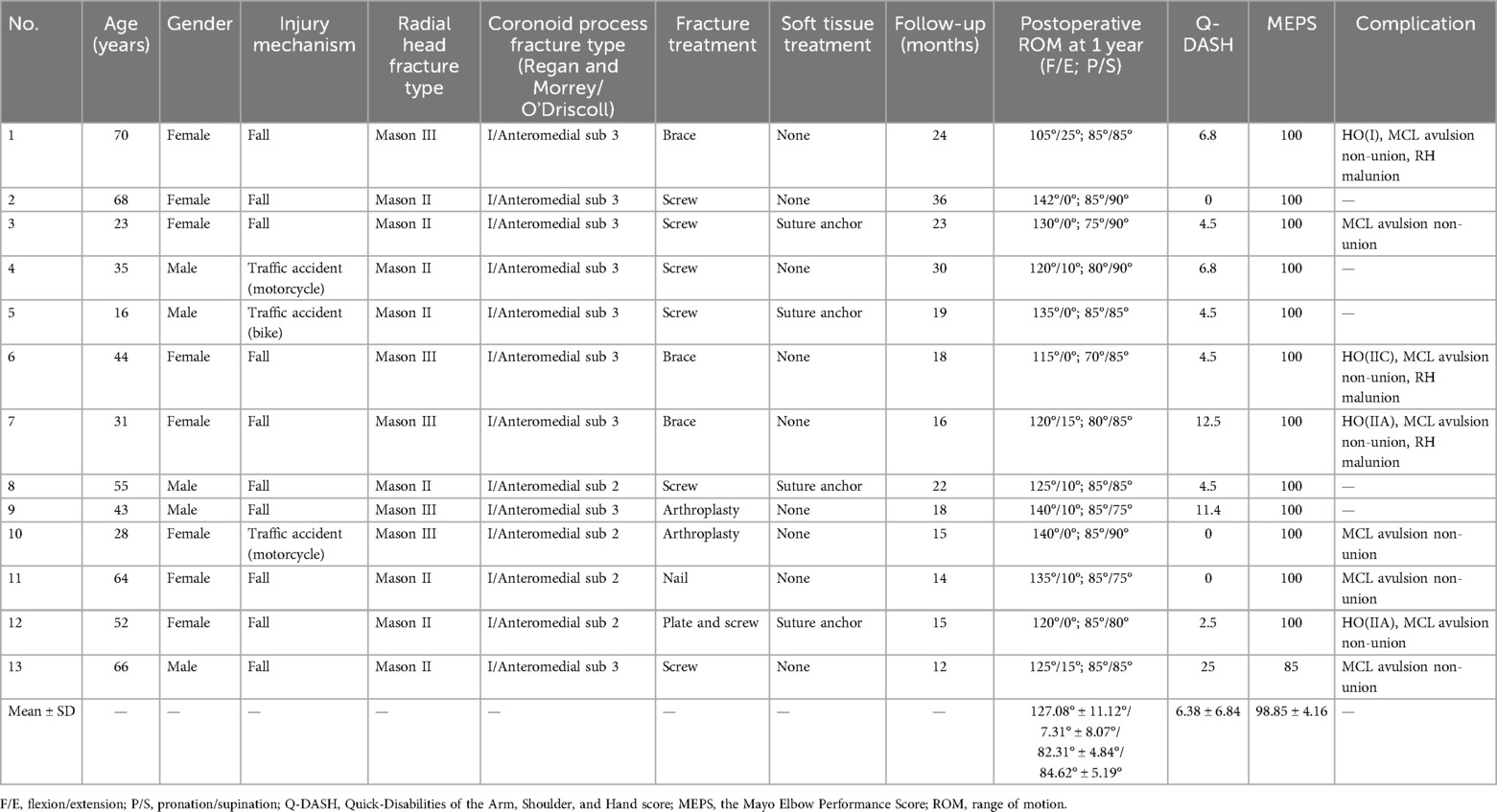 | No. | Age (years) | Gender | Injury mechanism | Radial head fracture type | Coronoid process fracture type (Regan and Morrey/ O'Driscoll) | Fracture treatment | Soft tissue treatment | Follow-up (months) | Postoperative ROM at 1 year (F/E; P/S) | Q-DASH | MEPS | Complication |
|---|---|---|---|---|---|---|---|---|---|---|---|---|
| 1 | 70 | Female | Fall | Mason III | I/Anteromedial sub 3 | Brace | None | 24 | 105°/25°; 85°/85° | 6.8 | 100 | HO(I), MCL avulsion non-union, RH malunion |
| 2 | 68 | Female | Fall | Mason II | I/Anteromedial sub 3 | Screw | None | 36 | 142°/0°; 85°/90° | 0 | 100 | — |
| 3 | 23 | Female | Fall | Mason II | I/Anteromedial sub 3 | Screw | Suture anchor | 23 | 130°/0°; 75°/90° | 4.5 | 100 | MCL avulsion non-union |
| 4 | 35 | Male | Traffic accident (motorcycle) | Mason II | I/Anteromedial sub 3 | Screw | None | 30 | 120°/10°; 80°/90° | 6.8 | 100 | — |
| 5 | 16 | Male | Traffic accident (bike) | Mason II | I/Anteromedial sub 3 | Screw | Suture anchor | 19 | 135°/0°; 85°/85° | 4.5 | 100 | — |
| 6 | 44 | Female | Fall | Mason III | I/Anteromedial sub 3 | Brace | None | 18 | 115°/0°; 70°/85° | 4.5 | 100 | HO(IIC), MCL avulsion non-union, RH malunion |
| 7 | 31 | Female | Fall | Mason III | I/Anteromedial sub 3 | Brace | None | 16 | 120°/15°; 80°/85° | 12.5 | 100 | HO(IIA), MCL avulsion non-union, RH malunion |
| 8 | 55 | Male | Fall | Mason II | I/Anteromedial sub 2 | Screw | Suture anchor | 22 | 125°/10°; 85°/85° | 4.5 | 100 | — |
| 9 | 43 | Male | Fall | Mason III | I/Anteromedial sub 3 | Arthroplasty | None | 18 | 140°/10°; 85°/75° | 11.4 | 100 | — |
| 10 | 28 | Female | Traffic accident (motorcycle) | Mason III | I/Anteromedial sub 2 | Arthroplasty | None | 15 | 140°/0°; 85°/90° | 0 | 100 | MCL avulsion non-union |
| 11 | 64 | Female | Fall | Mason II | I/Anteromedial sub 2 | Nail | None | 14 | 135°/10°; 85°/75° | 0 | 100 | MCL avulsion non-union |
| 12 | 52 | Female | Fall | Mason II | I/Anteromedial sub 2 | Plate and screw | Suture anchor | 15 | 120°/0°; 85°/80° | 2.5 | 100 | HO(IIA), MCL avulsion non-union |
| 13 | 66 | Male | Fall | Mason II | I/Anteromedial sub 3 | Screw | None | 12 | 125°/15°; 85°/85° | 25 | 85 | MCL avulsion non-union |
| Mean ± SD | — | — | — | — | — | — | — | — | 127.08° ± 11.12°/ 7.31° ± 8.07°/ 82.31° ± 4.84°/ 84.62° ± 5.19° | 6.38 ± 6.84 | 98.85 ± 4.16 | — |

F/E, flexion/extension; P/S, pronation/supination; Q-DASH, Quick-Disabilities of the Arm, Shoulder, and Hand score; MEPS, the Mayo Elbow Performance Score; ROM, range of motion.